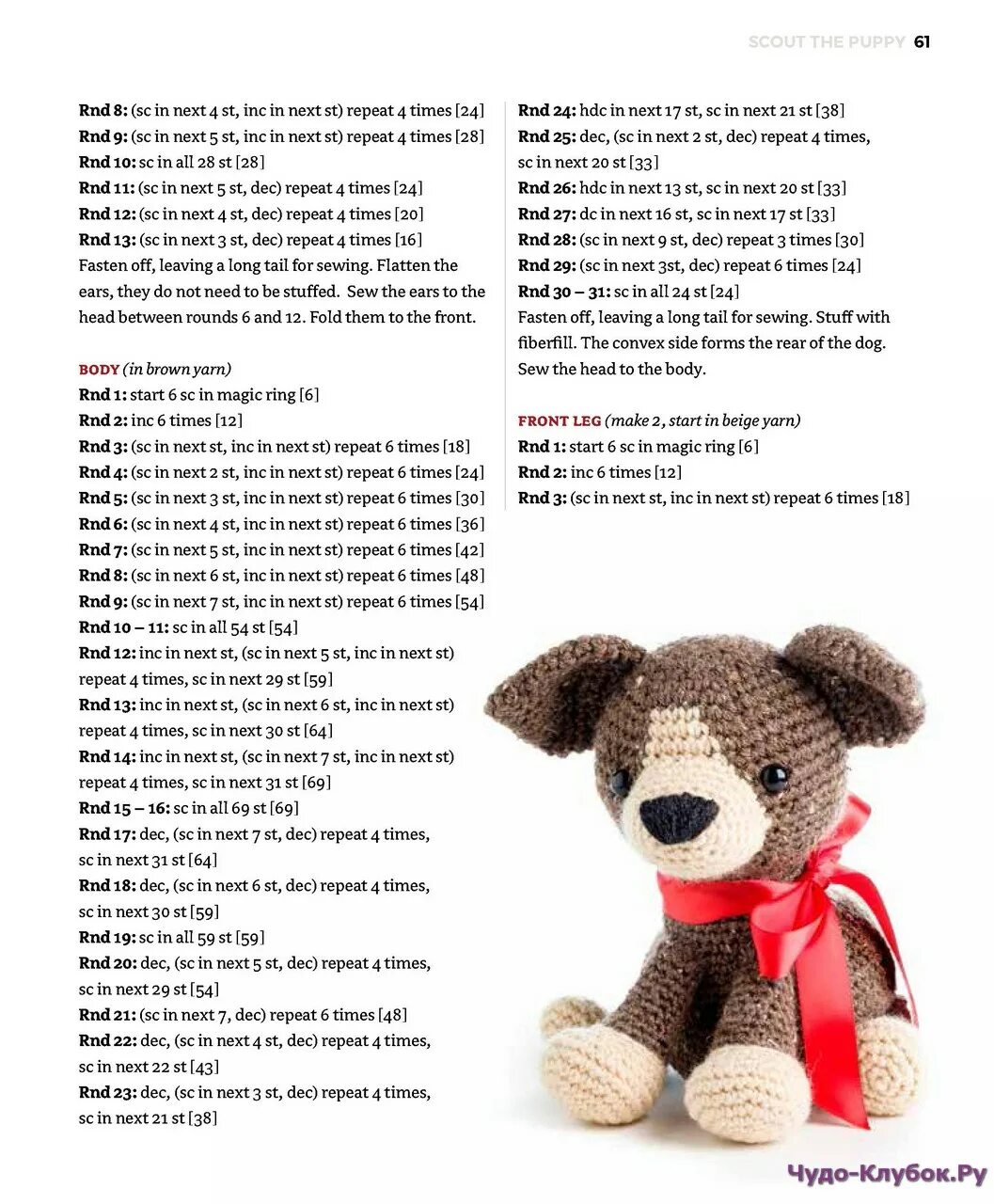 SCOUT THE PUPPY 61

Rnd 8: (sc in next 4 st, inc in next st) repeat 4 times [24]
Rnd 9: (sc in next 5 st, inc in next st) repeat 4 times [28]
Rnd 10: sc in all 28 st [28]
Rnd 11: (sc in next 5 st, dec) repeat 4 times [24]
Rnd 12: (sc in next 4 st, dec) repeat 4 times [20]
Rnd 13: (sc in next 3 st, dec) repeat 4 times [16]
Fasten off, leaving a long tail for sewing. Flatten the ears, they do not need to be stuffed. Sew the ears to the head between rounds 6 and 12. Fold them to the front.

BODY (in brown yarn)
Rnd 1: start 6 sc in magic ring [6]
Rnd 2: inc 6 times [12]
Rnd 3: (sc in next st, inc in next st) repeat 6 times [18]
Rnd 4: (sc in next 2 st, inc in next st) repeat 6 times [24]
Rnd 5: (sc in next 3 st, inc in next st) repeat 6 times [30]
Rnd 6: (sc in next 4 st, inc in next st) repeat 6 times [36]
Rnd 7: (sc in next 5 st, inc in next st) repeat 6 times [42]
Rnd 8: (sc in next 6 st, inc in next st) repeat 6 times [48]
Rnd 9: (sc in next 7 st, inc in next st) repeat 6 times [54]
Rnd 10 – 11: sc in all 54 st [54]
Rnd 12: inc in next st, (sc in next 5 st, inc in next st) repeat 4 times, sc in next 29 st [59]
Rnd 13: inc in next st, (sc in next 6 st, inc in next st) repeat 4 times, sc in next 30 st [64]
Rnd 14: inc in next st, (sc in next 7 st, inc in next st) repeat 4 times, sc in next 31 st [69]
Rnd 15 – 16: sc in all 69 st [69]
Rnd 17: dec, (sc in next 7 st, dec) repeat 4 times, sc in next 31 st [64]
Rnd 18: dec, (sc in next 6 st, dec) repeat 4 times, sc in next 30 st [59]
Rnd 19: sc in all 59 st [59]
Rnd 20: dec, (sc in next 5 st, dec) repeat 4 times, sc in next 29 st [54]
Rnd 21: (sc in next 7, dec) repeat 6 times [48]
Rnd 22: dec, (sc in next 4 st, dec) repeat 4 times, sc in next 22 st [43]
Rnd 23: dec, (sc in next 3 st, dec) repeat 4 times, sc in next 21 st [38]

Rnd 24: hdc in next 17 st, sc in next 21 st [38]
Rnd 25: dec, (sc in next 2 st, dec) repeat 4 times, sc in next 20 st [33]
Rnd 26: hdc in next 13 st, sc in next 20 st [33]
Rnd 27: dc in next 16 st, sc in next 17 st [33]
Rnd 28: (sc in next 9 st, dec) repeat 3 times [30]
Rnd 29: (sc in next 3st, dec) repeat 6 times [24]
Rnd 30 – 31: sc in all 24 st [24]
Fasten off, leaving a long tail for sewing. Stuff with fiberfill. The convex side forms the rear of the dog. Sew the head to the body.

FRONT LEG (make 2, start in beige yarn)
Rnd 1: start 6 sc in magic ring [6]
Rnd 2: inc 6 times [12]
Rnd 3: (sc in next st, inc in next st) repeat 6 times [18]

Чудо-Клубок.Ру